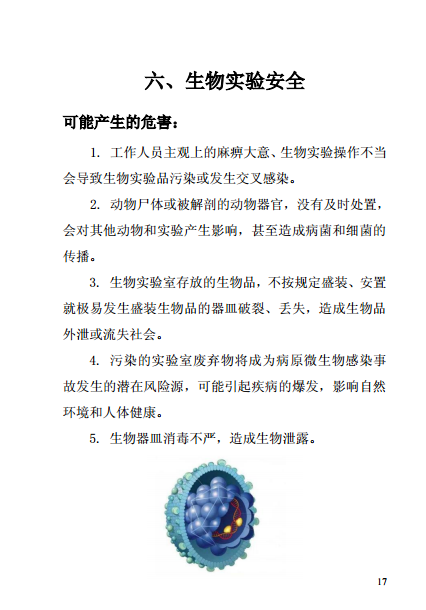 六、生物实验安全

可能产生的危害：

1. 工作人员主观上的麻痹大意、生物实验操作不当会导致生物实验品污染或发生交叉感染。

2. 动物尸体或被解剖的动物器官，没有及时处置，会对其他动物和实验产生影响，甚至造成病菌和细菌的传播。

3. 生物实验室存放的生物品，不按规定盛装、安置就极易发生盛装生物品的器皿破裂、丢失，造成生物品外泄或流失社会。

4. 污染的实验室废弃物将成为病原微生物感染事故发生的潜在风险源，可能引起疾病的爆发，影响自然环境和人体健康。

5. 生物器皿消毒不严，造成生物泄露。

17